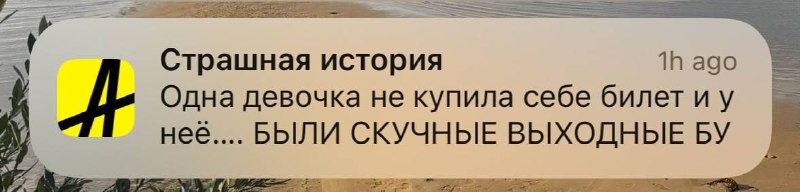 Страшная история
1h ago
Одна девочка не купила себе билет и у неё.... БЫЛИ СКУЧНЫЕ ВЫХОДНЫЕ БУ